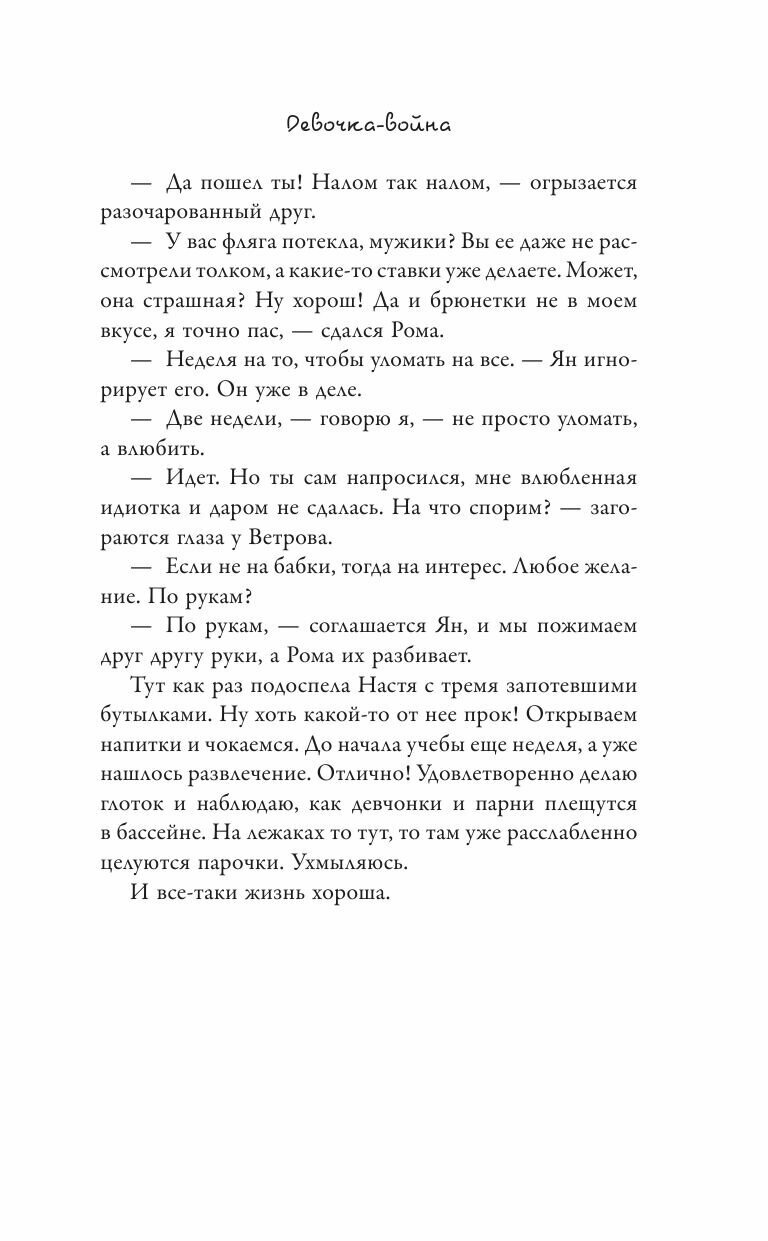 Девочка-война

— Да пошел ты! Налом так налом, — огрызается разочарованный друг.

— У вас фляга потекла, мужики? Вы ее даже не рассмотрели толком, а какие-то ставки уже делаете. Может, она страшная? Ну хорош! Да и брюнетки не в моем вкусе, я точно пас, — сдался Рома.

— Неделя на то, чтобы уломать на все. — Ян игнорирует его. Он уже в деле.

— Две недели, — говорю я, — не просто уломать, а влюбить.

— Идет. Но ты сам напросился, мне влюбленная идиотка и даром не сдалась. На что спорим? — загораются глаза у Ветрова.

— Если не на бабки, тогда на интерес. Любое желание. По рукам?

— По рукам, — соглашается Ян, и мы пожимаем друг другу руки, а Рома их разбивает.

Тут как раз подоспела Настя с тремя запотевшими бутылками. Ну хоть какой-то от нее прок! Открываем напитки и чокаемся. До начала учебы еще неделя, а уже нашлось развлечение. Отлично! Удовлетворенно делаю глоток и наблюдаю, как девчонки и парни плещутся в бассейне. На лежаках то тут, то там уже расслабленно целуются парочки. Ухмыляюсь.

И все-таки жизнь хороша.